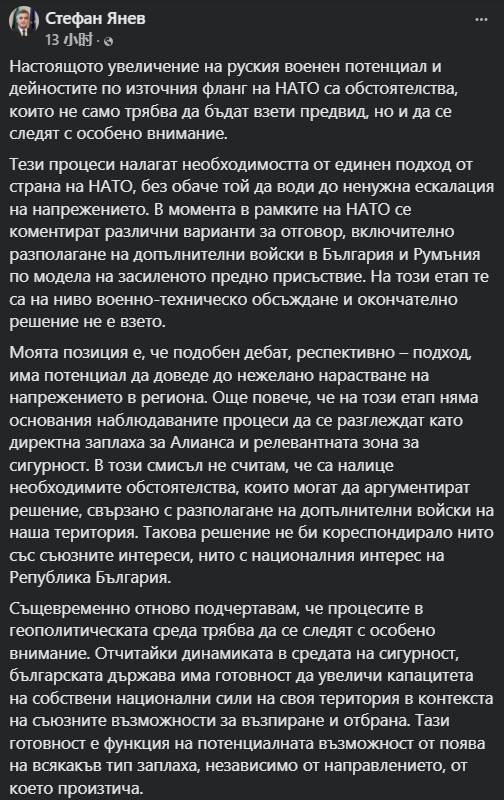 Стефан Янев
13 小时 ·

Настоящото увеличение на руския военен потенциал и дейностите по източния фланг на НАТО са обстоятелства, които не само трябва да бъдат взети предвид, но и да се следят с особено внимание.

Тези процеси налагат необходимостта от единен подход от страна на НАТО, без обаче той да води до ненужна ескалация на напрежението. В момента в рамките на НАТО се коментират различни варианти за отговор, включително разполагане на допълнителни войски в България и Румъния по модела на засиленото предно присъствие. На този етап те са на ниво военно-техническо обсъждане и окончателно решение не е взето.

Моята позиция е, че подобен дебат, респективно – подход, има потенциал да доведе до нежелано нарастване на напрежението в региона. Още повече, че на този етап няма основания наблюдаваните процеси да се разглеждат като директна заплаха за Алианса и релевантната зона за сигурност. В този смисъл не считам, че са налице необходимите обстоятелства, които могат да аргументират решение, свързано с разполагане на допълнителни войски на наша територия. Такова решение не би кореспондирало нито със съюзните интереси, нито с националния интерес на Република България.

Същевременно отново подчертавам, че процесите в геополитическата среда трябва да се следят с особено внимание. Отчитайки динамиката в средата на сигурност, българската държава има готовност да увеличи капацитета на собствени национални сили на своя територия в контекста на съюзните възможности за възпиране и отбрана. Тази готовност е функция на потенциалната възможност от поява на всякакъв тип заплаха, независимо от направлението, от което произтича.